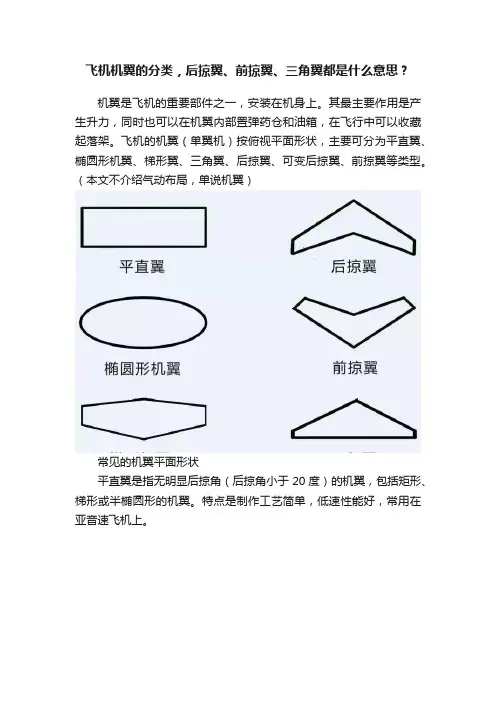 飞机机翼的分类，后掠翼、前掠翼、三角翼都是什么意思？

机翼是飞机的重要部件之一，安装在机身上。其最主要作用是产生升力，同时也可以在机翼内部置弹药仓和油箱，在飞行中可以收藏起落架。飞机的机翼（单翼机）按俯视平面形状，主要可分为平直翼、椭圆形机翼、梯形翼、三角翼、后掠翼、可变后掠翼、前掠翼等类型。（本文不介绍气动布局，单说机翼）

平直翼

后掠翼

椭圆形机翼

前掠翼

常见的机翼平面形状

平直翼是指无明显后掠角（后掠角小于 20 度）的机翼，包括矩形、梯形或半椭圆形的机翼。特点是制作工艺简单，低速性能好，常用在亚音速飞机上。